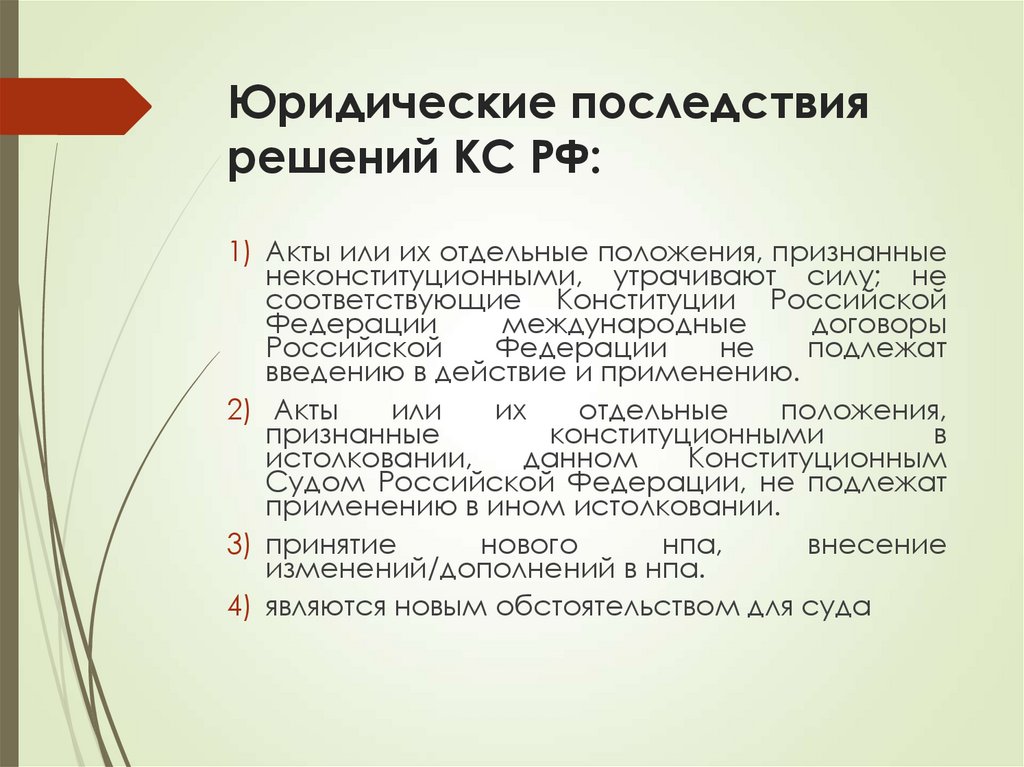 Юридические последствия решений КС РФ:

1) Акты или их отдельные положения, признанные неконституционными, утрачивают силу; не соответствующие Конституции Российской Федерации международные договоры Российской Федерации не подлежат введению в действие и применению.

2) Акты или их отдельные положения, признанные конституционными в истолковании, данном Конституционным Судом Российской Федерации, не подлежат применению в ином истолковании.

3) принятие нового нпа, внесение изменений/дополнений в нпа.

4) являются новым обстоятельством для суда